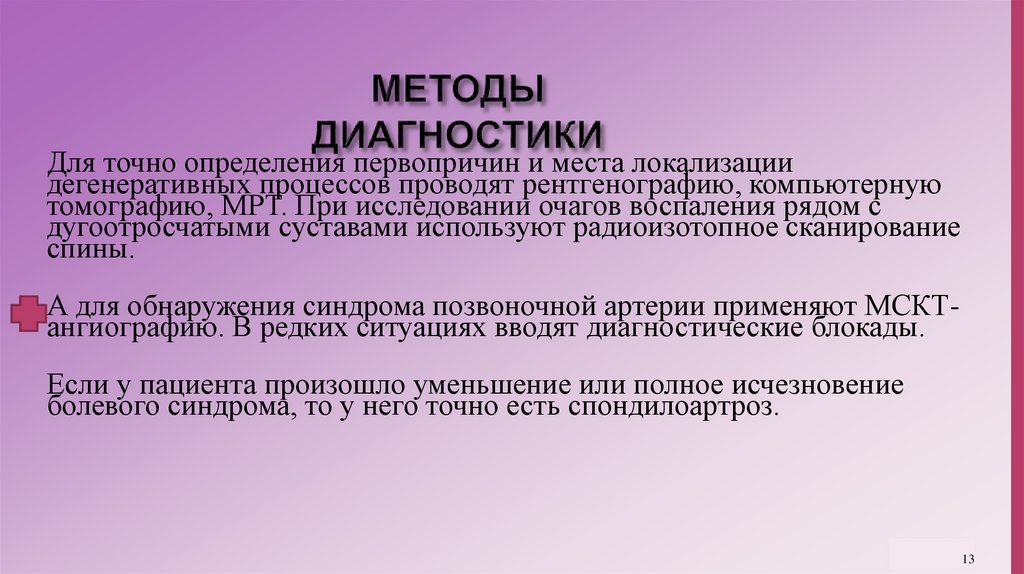 МЕТОДЫ ДИАГНОСТИКИ

Для точно определения первопричин и места локализации дегенеративных процессов проводят рентгенографию, компьютерную томографию, МРТ. При исследовании очагов воспаления рядом с дугоотросчатыми суставами используют радиоизотопное сканирование спины.

А для обнаружения синдрома позвоночной артерии применяют МСКТ-ангиографию. В редких ситуациях вводят диагностические блокады.

Если у пациента произошло уменьшение или полное исчезновение болевого синдрома, то у него точно есть спондилоартроз.

13